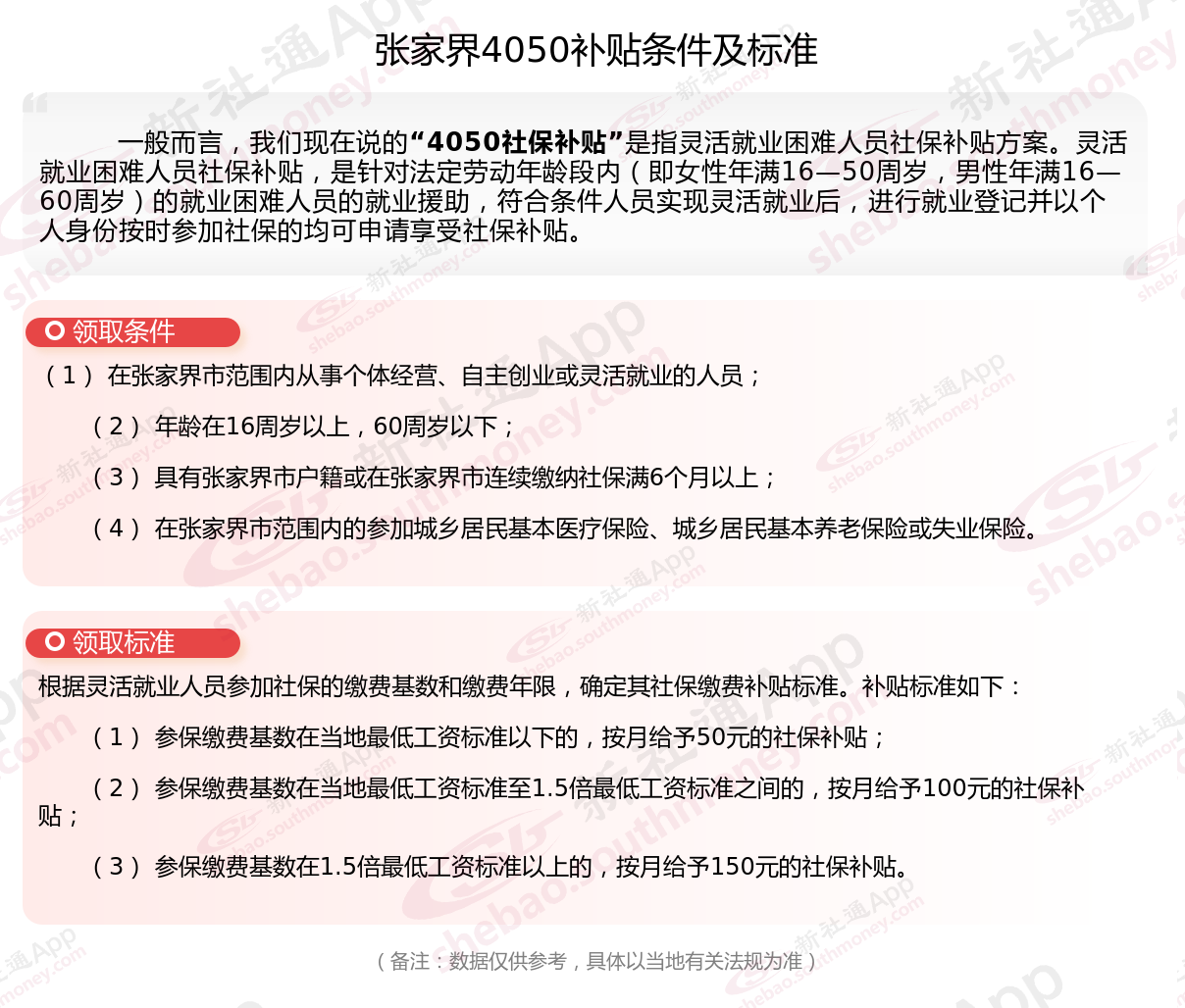 张家界4050补贴条件及标准

一般而言，我们现在说的“4050社保补贴”是指灵活就业困难人员社保补贴方案。灵活就业困难人员社保补贴，是针对法定劳动年龄段内（即女性年满16—50周岁，男性年满16—60周岁）的就业困难人员的就业援助，符合条件人员实现灵活就业后，进行就业登记并以个人身份按时参加社保的均可申请享受社保补贴。

领取条件

（1）在张家界市范围内从事个体经营、自主创业或灵活就业的人员；

（2）年龄在16周岁以上，60周岁以下；

（3）具有张家界市户籍或在张家界市连续缴纳社保满6个月以上；

（4）在张家界市范围内的参加城乡居民基本医疗保险、城乡居民基本养老保险或失业保险。

领取标准

根据灵活就业人员参加社保的缴费基数和缴费年限，确定其社保缴费补贴标准。补贴标准如下：

（1）参保缴费基数在当地最低工资标准以下的，按月给予50元的社保补贴；

（2）参保缴费基数在当地最低工资标准至1.5倍最低工资标准之间的，按月给予100元的社保补贴；

（3）参保缴费基数在1.5倍最低工资标准以上的，按月给予150元的社保补贴。

（备注：数据仅供参考，具体以当地有关法规为准）